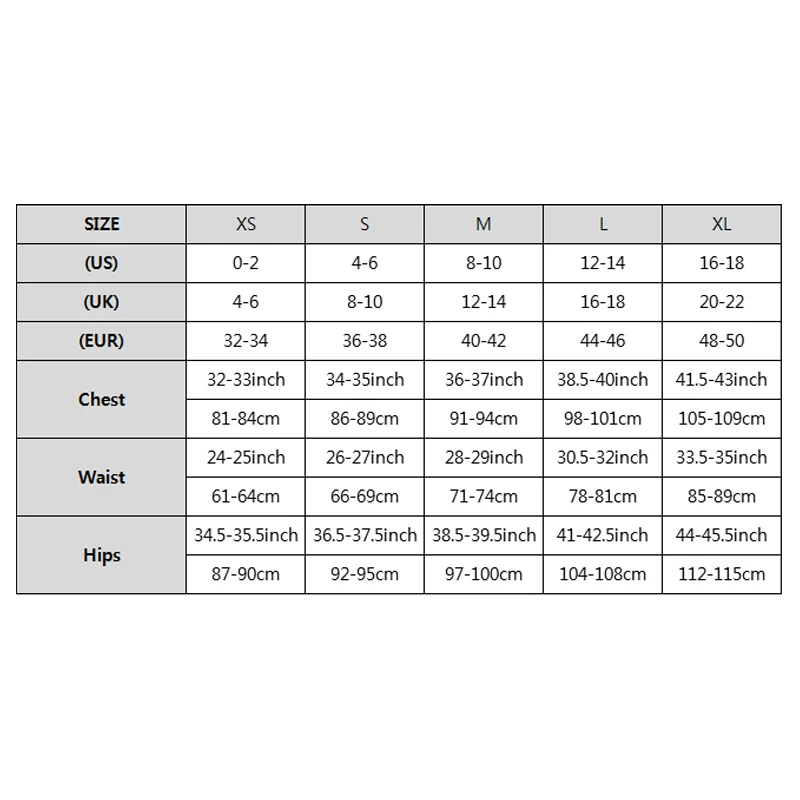 | SIZE | XS | S | M | L | XL |
|---|---|---|---|---|---|
| (US) | 0-2 | 4-6 | 8-10 | 12-14 | 16-18 |
| (UK) | 4-6 | 8-10 | 12-14 | 16-18 | 20-22 |
| (EUR) | 32-34 | 36-38 | 40-42 | 44-46 | 48-50 |
| Chest | 32-33inch | 34-35inch | 36-37inch | 38.5-40inch | 41.5-43inch |
| | 81-84cm | 86-89cm | 91-94cm | 98-101cm | 105-109cm |
| Waist | 24-25inch | 26-27inch | 28-29inch | 30.5-32inch | 33.5-35inch |
| | 61-64cm | 66-69cm | 71-74cm | 78-81cm | 85-89cm |
| Hips | 34.5-35.5inch | 36.5-37.5inch | 38.5-39.5inch | 41-42.5inch | 44-45.5inch |
| | 87-90cm | 92-95cm | 97-100cm | 104-108cm | 112-115cm |